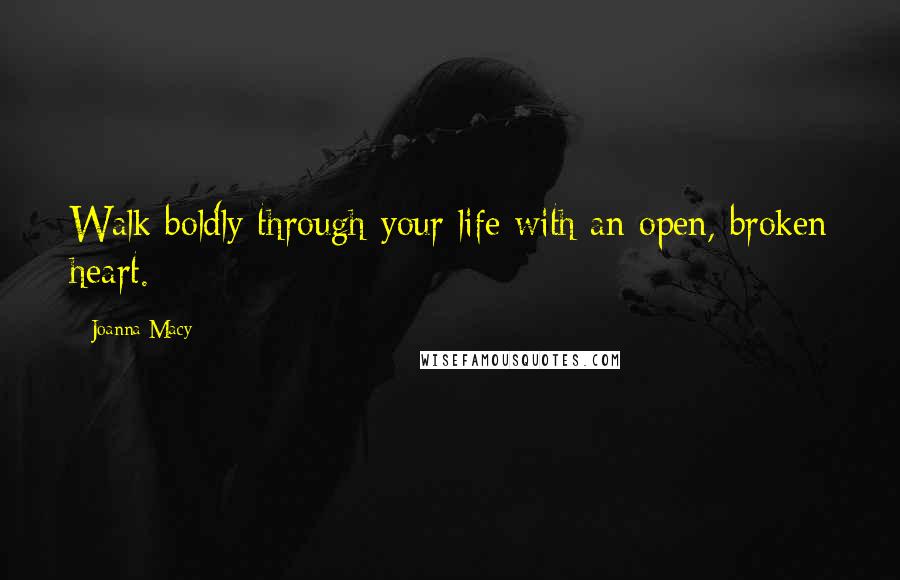 Walk boldly through your life with an open, broken heart.

Joanna Macy

WISEFAMOUSQUOTES.COM